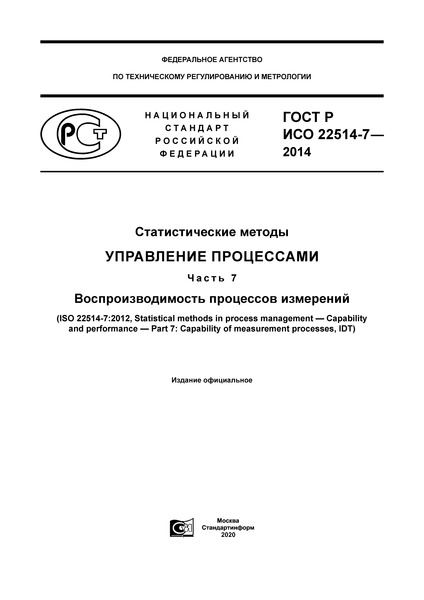 ФЕДЕРАЛЬНОЕ АГЕНТСТВО

ПО ТЕХНИЧЕСКОМУ РЕГУЛИРОВАНИЮ И МЕТРОЛОГИИ

РСТ

НАЦИОНАЛЬНЫЙ СТАНДАРТ РОССИЙСКОЙ ФЕДЕРАЦИИ

ГОСТ Р ИСО 22514-7— 2014

Статистические методы

УПРАВЛЕНИЕ ПРОЦЕССАМИ

Часть 7

Воспроизводимость процессов измерений

(ISO 22514-7:2012, Statistical methods in process management — Capability and performance — Part 7: Capability of measurement processes, IDT)

Издание официальное

Москва
Стандартинформ
2020